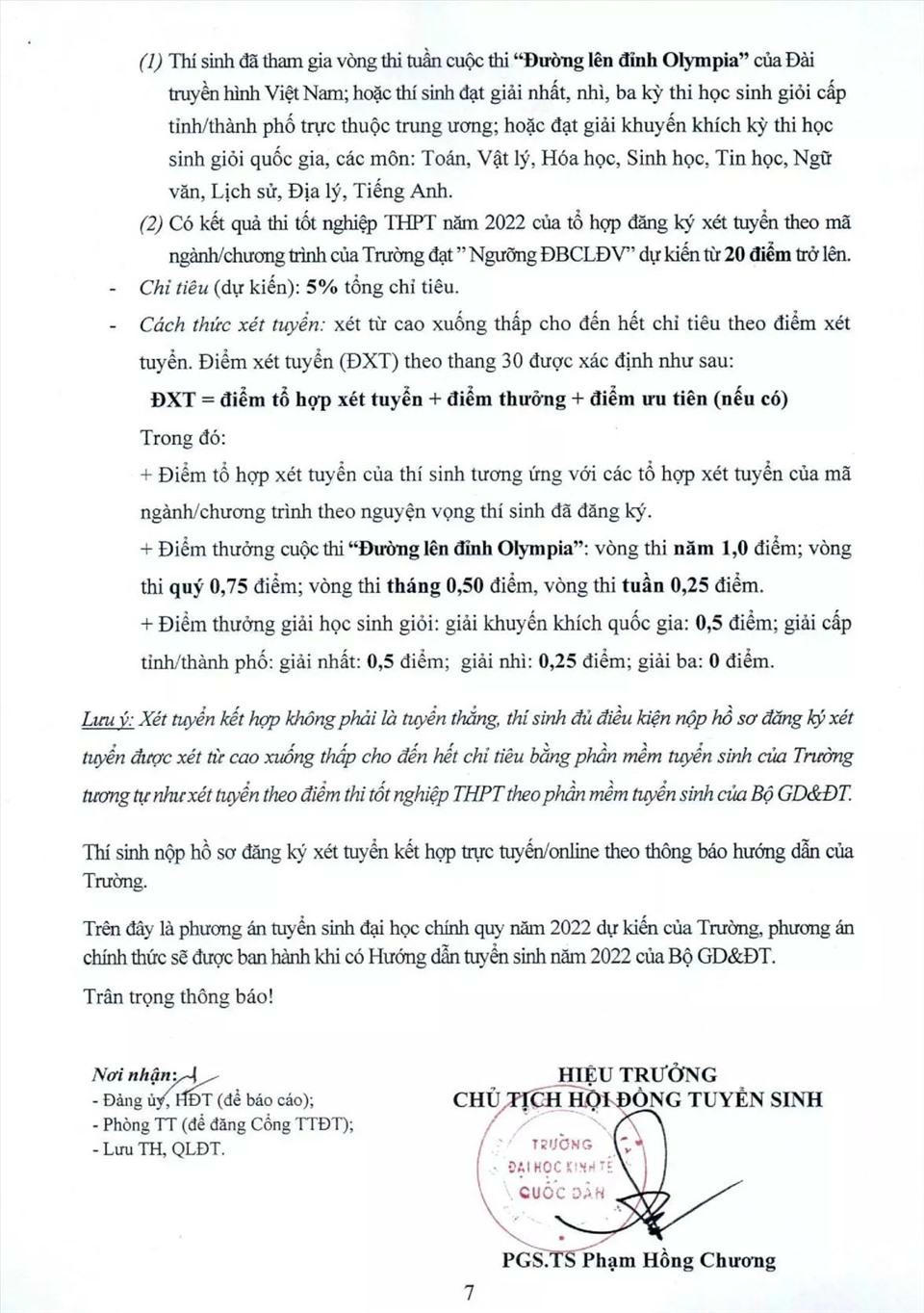 (1) Thí sinh đã tham gia vòng thi tuần cuộc thi "Đường lên đỉnh Olympia" của Đài truyền hình Việt Nam; hoặc thí sinh đạt giải nhất, nhì, ba kỳ thi học sinh giỏi cấp tỉnh/thành phố trực thuộc trung ương; hoặc đạt giải khuyến khích kỳ thi học sinh giỏi quốc gia, các môn: Toán, Vật lý, Hóa học, Sinh học, Tin học, Ngữ văn, Lịch sử, Địa lý, Tiếng Anh.

(2) Có kết quả thi tốt nghiệp THPT năm 2022 của tổ hợp đăng ký xét tuyển theo mã ngành/chương trình của Trường đạt " Ngưỡng ĐBCLĐV" dự kiến từ 20 điểm trở lên.

- Chỉ tiêu (dự kiến): 5% tổng chỉ tiêu.
- Cách thức xét tuyển: xét từ cao xuống thấp cho đến hết chỉ tiêu theo điểm xét tuyển. Điểm xét tuyển (ĐXT) theo thang 30 được xác định như sau:

ĐXT = điểm tổ hợp xét tuyển + điểm thưởng + điểm ưu tiên (nếu có)

Trong đó:

+ Điểm tổ hợp xét tuyển của thí sinh tương ứng với các tổ hợp xét tuyển của mã ngành/chương trình theo nguyện vọng thí sinh đã đăng ký.

+ Điểm thưởng cuộc thi "Đường lên đỉnh Olympia": vòng thi năm 1,0 điểm; vòng thi quý 0,75 điểm; vòng thi tháng 0,50 điểm, vòng thi tuần 0,25 điểm.

+ Điểm thưởng giải học sinh giỏi: giải khuyến khích quốc gia: 0,5 điểm; giải cấp tỉnh/thành phố: giải nhất: 0,5 điểm; giải nhì: 0,25 điểm; giải ba: 0 điểm.

Lưu ý: Xét tuyển kết hợp không phải là tuyển thẳng, thí sinh đủ điều kiện nộp hồ sơ đăng ký xét tuyển được xét từ cao xuống thấp cho đến hết chỉ tiêu bằng phần mềm tuyển sinh của Trường tương tự như xét tuyển theo điểm thi tốt nghiệp THPT theo phần mềm tuyển sinh của Bộ GD&ĐT.

Thí sinh nộp hồ sơ đăng ký xét tuyển kết hợp trực tuyến/online theo thông báo hướng dẫn của Trường.

Trên đây là phương án tuyển sinh đại học chính quy năm 2022 dự kiến của Trường, phương án chính thức sẽ được ban hành khi có Hướng dẫn tuyển sinh năm 2022 của Bộ GD&ĐT.

Trân trọng thông báo!

Nơi nhận:
- Đảng ủy, HĐT (để báo cáo);
- Phòng TT (để đăng Cổng TTĐT);
- Lưu TH, QLĐT.

HIỆU TRƯỞNG
CHỦ TỊCH HỘI ĐỒNG TUYỂN SINH

TRƯỜNG
ĐẠI HỌC KINH TẾ
QUỐC DÂN

PGS.TS Phạm Hồng Chương

7